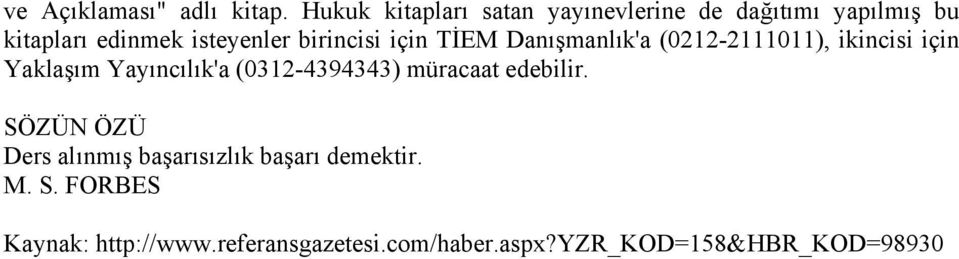 ve Açıklaması" adlı kitap. Hukuk kitapları satan yayınevlerine de dağıtımı yapılmış bu kitapları edinmek isteyenler birincisi için TİEM Danışmanlık'a (0212-2111011), ikincisi için Yaklaşım Yayıncılık'a (0312-4394343) müracaat edebilir.

SÖZÜN ÖZÜ
Ders alınmış başarısızlık başarı demektir.
M. S. FORBES

Kaynak: http://www.referansgazetesi.com/haber.aspx?YZR_KOD=158&HBR_KOD=98930